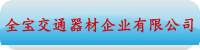 全宝交通器材企业有限公司